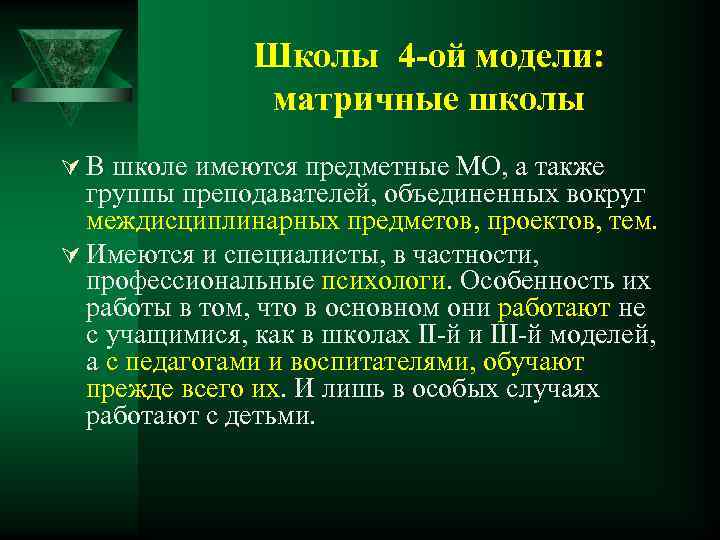 Школы 4-ой модели: матричные школы

В школе имеются предметные МО, а также группы преподавателей, объединенных вокруг междисциплинарных предметов, проектов, тем.

Имеются и специалисты, в частности, профессиональные психологи. Особенность их работы в том, что в основном они работают не с учащимися, как в школах II-й и III-й моделей, а с педагогами и воспитателями, обучают прежде всего их. И лишь в особых случаях работают с детьми.